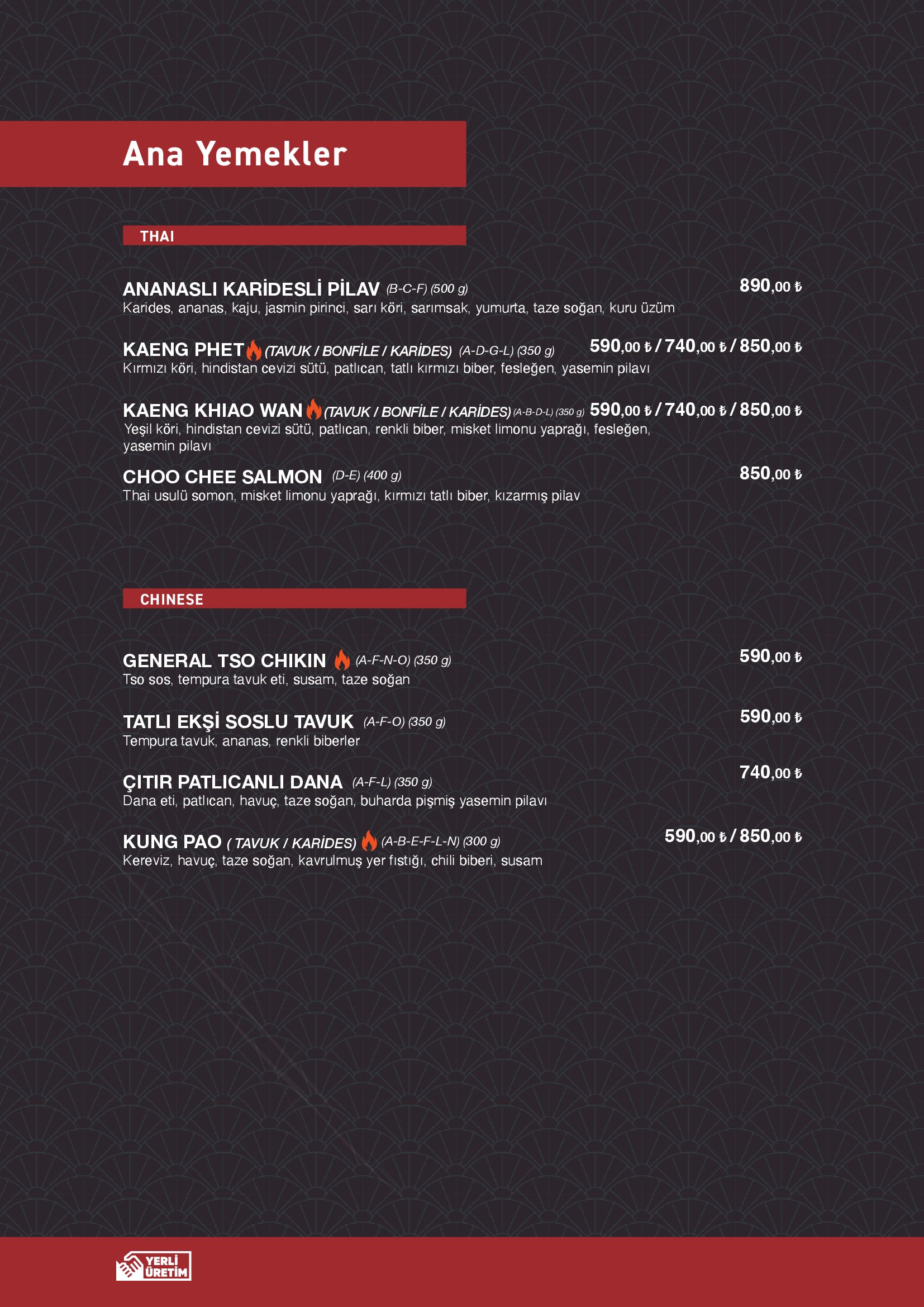 Ana Yemekler

THAI

ANANASLI KARİDESLİ PİLAV (B-C-F) (500 g) 890,00 ₺
Karides, ananas, kaju, jasmin pirinci, sarı köri, sarımsak, yumurta, taze soğan, kuru üzüm

KAENG PHET (TAVUK / BONFİLE / KARİDES) (A-D-G-L) (350 g) 590,00 ₺ / 740,00 ₺ / 850,00 ₺
Kırmızı köri, hindistan cevizi sütü, patlıcan, tatlı kırmızı biber, fesleğen, yasemin pilavı

KAENG KHIAO WAN (TAVUK / BONFİLE / KARİDES) (A-B-D-L) (350 g) 590,00 ₺ / 740,00 ₺ / 850,00 ₺
Yeşil köri, hindistan cevizi sütü, patlıcan, renkli biber, misket limonu yaprağı, fesleğen, yasemin pilavı

CHOO CHEE SALMON (D-E) (400 g) 850,00 ₺
Thai usulü somon, misket limonu yaprağı, kırmızı tatlı biber, kızarmış pilav

CHINESE

GENERAL TSO CHIKIN (A-F-N-O) (350 g) 590,00 ₺
Tso sos, tempura tavuk eti, susam, taze soğan

TATLI EKŞİ SOSLU TAVUK (A-F-O) (350 g) 590,00 ₺
Tempura tavuk, ananas, renkli biberler

ÇITIR PATLICANLI DANA (A-F-L) (350 g) 740,00 ₺
Dana eti, patlıcan, havuç, taze soğan, buharda pişmiş yasemin pilavı

KUNG PAO ( TAVUK / KARİDES) (A-B-E-F-L-N) (300 g) 590,00 ₺ / 850,00 ₺
Kereviz, havuç, taze soğan, kavrulmuş yer fıstığı, chili biberi, susam

YERLİ ÜRETİM